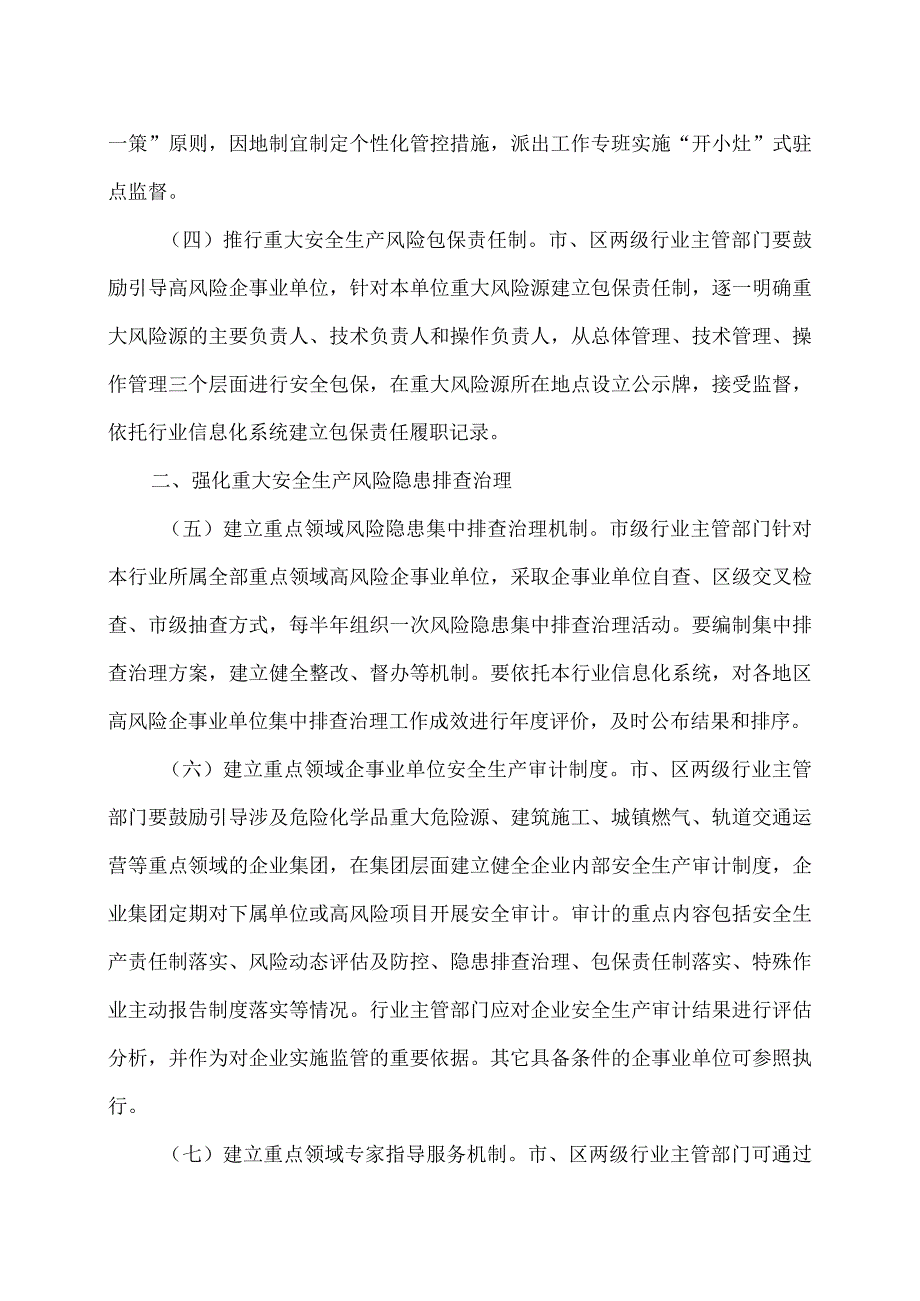 一策”原则，因地制宜制定个性化管控措施，派出工作专班实施“开小灶”式驻点监督。

（四）推行重大安全生产风险包保责任制。市、区两级行业主管部门要鼓励引导高风险企事业单位，针对本单位重大风险源建立包保责任制，逐一明确重大风险源的主要负责人、技术负责人和操作负责人，从总体管理、技术管理、操作管理三个层面进行安全包保，在重大风险源所在地点设立公示牌，接受监督，依托行业信息化系统建立包保责任履职记录。

二、强化重大安全生产风险隐患排查治理

（五）建立重点领域风险隐患集中排查治理机制。市级行业主管部门针对本行业所属全部重点领域高风险企事业单位，采取企事业单位自查、区级交叉检查、市级抽查方式，每半年组织一次风险隐患集中排查治理活动。要编制集中排查治理方案，建立健全整改、督办等机制。要依托本行业信息化系统，对各地区高风险企事业单位集中排查治理工作成效进行年度评价，及时公布结果和排序。

（六）建立重点领域企事业单位安全生产审计制度。市、区两级行业主管部门要鼓励引导涉及危险化学品重大危险源、建筑施工、城镇燃气、轨道交通运营等重点领域的企业集团，在集团层面建立健全企业内部安全生产审计制度，企业集团定期对下属单位或高风险项目开展安全审计。审计的重点内容包括安全生产责任制落实、风险动态评估及防控、隐患排查治理、包保责任制落实、特殊作业主动报告制度落实等情况。行业主管部门应对企业安全生产审计结果进行评估分析，并作为对企业实施监管的重要依据。其它具备条件的企事业单位可参照执行。

（七）建立重点领域专家指导服务机制。市、区两级行业主管部门可通过